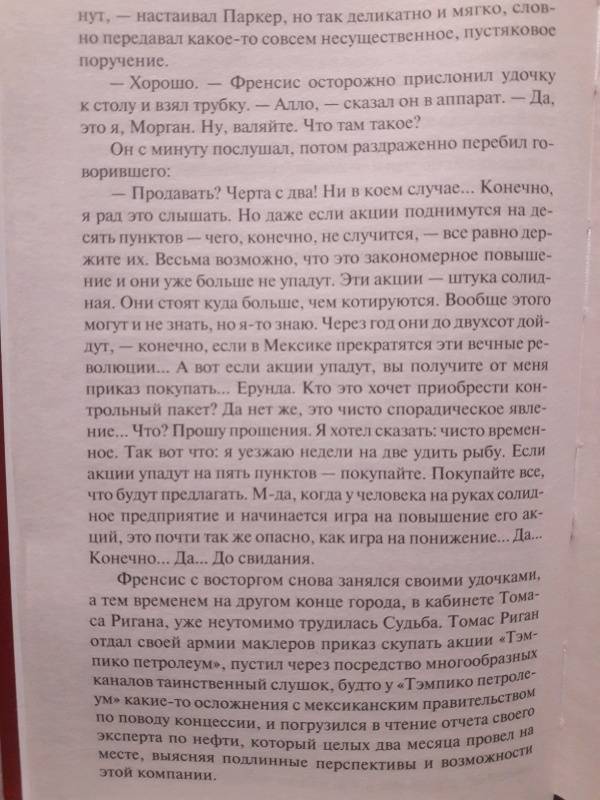 нут, — настаивал Паркер, но так деликатно и мягко, словно передавал какое-то совсем несущественное, пустяковое поручение.

— Хорошо. — Френсис осторожно прислонил удочку к столу и взял трубку. — Алло, — сказал он в аппарат. — Да, это я, Морган. Ну, валяйте. Что там такое?

Он с минуту послушал, потом раздраженно перебил говорившего:

— Продавать? Черта с два! Ни в коем случае... Конечно, я рад это слышать. Но даже если акции поднимутся на десять пунктов — чего, конечно, не случится, — все равно держите их. Весьма возможно, что это закономерное повышение и они уже больше не упадут. Эти акции — штука солидная. Они стоят куда больше, чем котируются. Вообще этого могут и не знать, но я-то знаю. Через год они до двухсот дойдут, — конечно, если в Мексике прекратятся эти вечные революции... А вот если акции упадут, вы получите от меня приказ покупать... Ерунда. Кто это хочет приобрести контрольный пакет? Да нет же, это чисто спорадическое явление... Что? Прошу прощения. Я хотел сказать: чисто временное. Так вот что: я уезжаю недели на две удить рыбу. Если акции упадут на пять пунктов — покупайте. Покупайте все, что будут предлагать. М-да, когда у человека на руках солидное предприятие и начинается игра на повышение его акций, это почти так же опасно, как игра на понижение... Да... Конечно... Да... До свидания.

Френсис с восторгом снова занялся своими удочками, а тем временем на другом конце города, в кабинете Томаса Ригана, уже неутомимо трудилась Судьба. Томас Риган отдал своей армии маклеров приказ скупать акции «Тэмпико петролеум», пустил через посредство многообразных каналов таинственный слушок, будто у «Тэмпико петролеум» какие-то осложнения с мексиканским правительством по поводу концессии, и погрузился в чтение отчета своего эксперта по нефти, который целых два месяца провел на месте, выясняя подлинные перспективы и возможности этой компании.